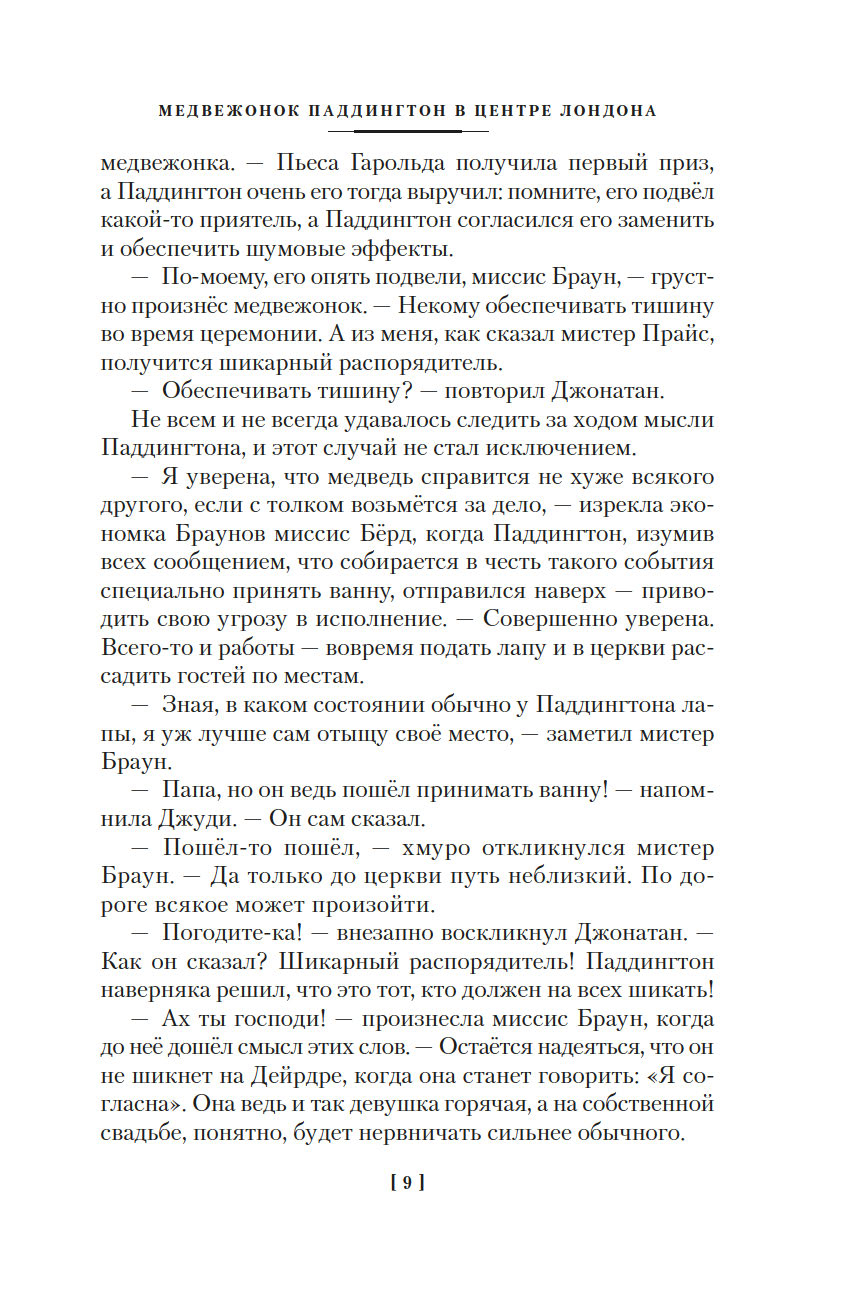 МЕДВЕЖОНОК ПАДДИНГТОН В ЦЕНТРЕ ЛОНДОНА

медвежонка. — Пьеса Гарольда получила первый приз, а Паддингтон очень его тогда выручил: помните, его подвёл какой-то приятель, а Паддингтон согласился его заменить и обеспечить шумовые эффекты.

— По-моему, его опять подвели, миссис Браун, — грустно произнёс медвежонок. — Некому обеспечивать тишину во время церемонии. А из меня, как сказал мистер Прайс, получится шикарный распорядитель.

— Обеспечивать тишину? — повторил Джонатан.

Не всем и не всегда удавалось следить за ходом мысли Паддингтона, и этот случай не стал исключением.

— Я уверена, что медведь справится не хуже всякого другого, если с толком возьмётся за дело, — изрекла экономка Браунов миссис Бёрд, когда Паддингтон, изумив всех сообщением, что собирается в честь такого события специально принять ванну, отправился наверх — приводить свою угрозу в исполнение. — Совершенно уверена. Всего-то и работы — вовремя подать лапу и в церкви рассадить гостей по местам.

— Зная, в каком состоянии обычно у Паддингтона лапы, я уж лучше сам отыщу своё место, — заметил мистер Браун.

— Папа, но он ведь пошёл принимать ванну! — напомнила Джуди. — Он сам сказал.

— Пошёл-то пошёл, — хмуро откликнулся мистер Браун. — Да только до церкви путь неблизкий. По дороге всякое может произойти.

— Погодите-ка! — внезапно воскликнул Джонатан. — Как он сказал? Шикарный распорядитель! Паддингтон наверняка решил, что это тот, кто должен на всех шикать!

— Ах ты господи! — произнесла миссис Браун, когда до неё дошёл смысл этих слов. — Остаётся надеяться, что он не шикнет на Дейрдре, когда она станет говорить: «Я согласна». Она ведь и так девушка горячая, а на собственной свадьбе, понятно, будет нервничать сильнее обычного.

[ 9 ]